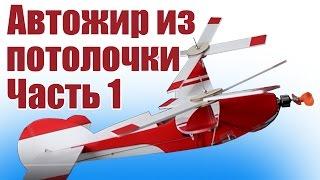 Автожир из потолочки Часть 1